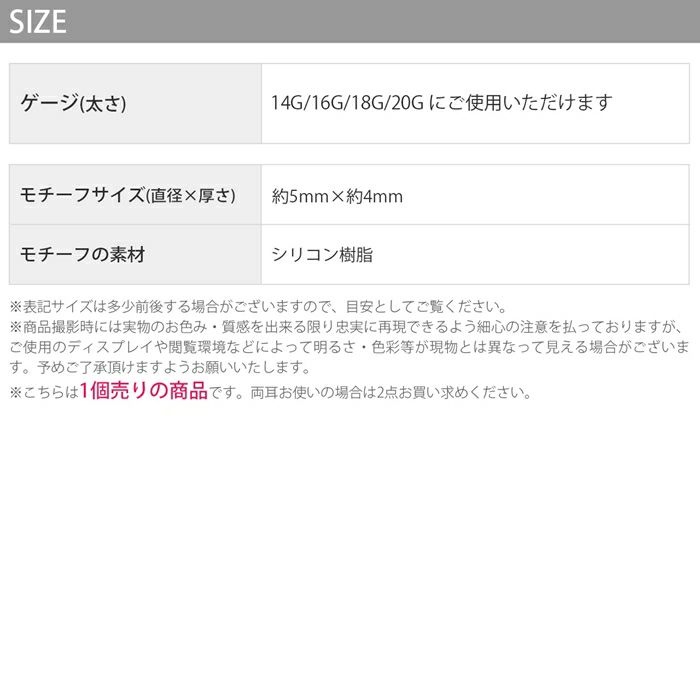 SIZE

| ゲージ(太さ) | 14G/16G/18G/20G にご使用いただけます |
|---|---|

| モチーフサイズ(直径×厚さ) | 約5mm×約4mm |
|---|---|
| モチーフの素材 | シリコン樹脂 |

※表記サイズは多少前後する場合がございますので、目安としてご覧ください。
※商品撮影時には実物のお色み・質感を出来る限り忠実に再現できるよう細心の注意を払っておりますが、ご使用のディスプレイや閲覧環境などによって明るさ・色彩等が現物とは異なって見える場合がございます。予めご了承頂けますようお願いいたします。
※こちらは1個売りの商品です。両耳お使いの場合は2点お買い求めください。